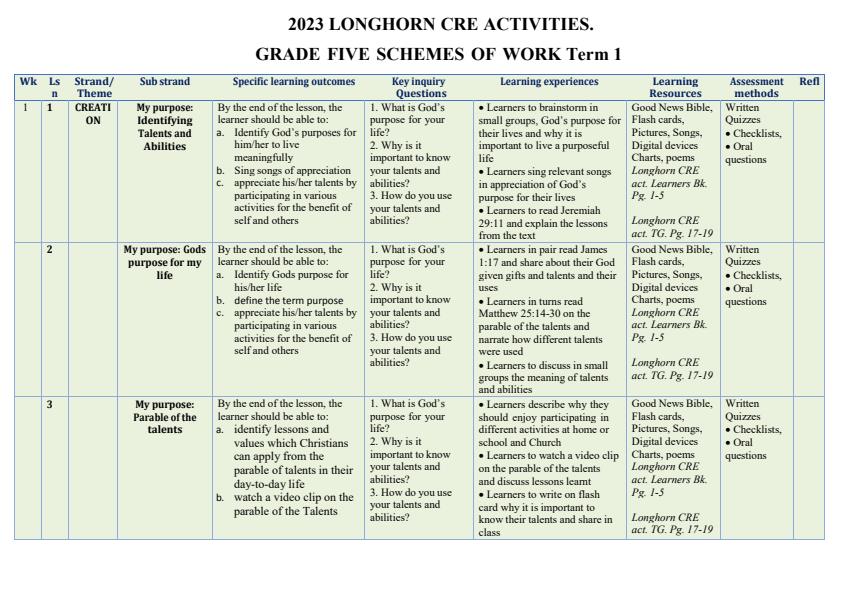 2023 LONGHORN CRE ACTIVITIES.

GRADE FIVE SCHEMES OF WORK Term 1

| Wk | Ls n | Strand/ Theme | Sub strand | Specific learning outcomes | Key inquiry Questions | Learning experiences | Learning Resources | Assessment methods | Refl |
|---|---|---|---|---|---|---|---|---|---|
| 1 | 1 | CREATI ON | My purpose: Identifying Talents and Abilities | By the end of the lesson, the learner should be able to: a. Identify God's purposes for him/her to live meaningfully b. Sing songs of appreciation c. appreciate his/her talents by participating in various activities for the benefit of self and others | 1. What is God's purpose for your life? 2. Why is it important to know your talents and abilities? 3. How do you use your talents and abilities? | • Learners to brainstorm in small groups, God's purpose for their lives and why it is important to live a purposeful life • Learners sing relevant songs in appreciation of God's purpose for their lives • Learners to read Jeremiah 29:11 and explain the lessons from the text | Good News Bible, Flash cards, Pictures, Songs, Digital devices Charts, poems Longhorn CRE act. Learners Bk. Pg. 1-5 Longhorn CRE act. TG. Pg. 17-19 | Written Quizzes • Checklists, • Oral questions | |
| | 2 | | My purpose: Gods purpose for my life | By the end of the lesson, the learner should be able to: a. Identify Gods purpose for his/her life b. define the term purpose c. appreciate his/her talents by participating in various activities for the benefit of self and others | 1. What is God's purpose for your life? 2. Why is it important to know your talents and abilities? 3. How do you use your talents and abilities? | • Learners in pair read James 1:17 and share about their God given gifts and talents and their uses • Learners in turns read Matthew 25:14-30 on the parable of the talents and narrate how different talents were used • Learners to discuss in small groups the meaning of talents and abilities | Good News Bible, Flash cards, Pictures, Songs, Digital devices Charts, poems Longhorn CRE act. Learners Bk. Pg. 1-5 Longhorn CRE act. TG. Pg. 17-19 | Written Quizzes • Checklists, • Oral questions | |
| | 3 | | My purpose: Parable of the talents | By the end of the lesson, the learner should be able to: a. identify lessons and values which Christians can apply from the parable of talents in their day-to-day life b. watch a video clip on the parable of the Talents | 1. What is God's purpose for your life? 2. Why is it important to know your talents and abilities? 3. How do you use your talents and abilities? | • Learners describe why they should enjoy participating in different activities at home or school and Church • Learners to watch a video clip on the parable of the talents and discuss lessons learnt • Learners to write on flash card why it is important to know their talents and share in class | Good News Bible, Flash cards, Pictures, Songs, Digital devices Charts, poems Longhorn CRE act. Learners Bk. Pg. 1-5 Longhorn CRE act. TG. Pg. 17-19 | Written Quizzes • Checklists, • Oral questions | |